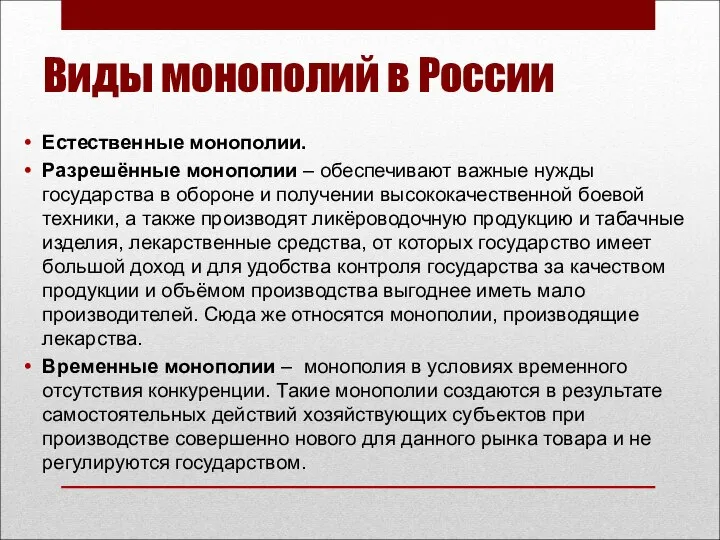 Виды монополий в России

• Естественные монополии.

• Разрешённые монополии – обеспечивают важные нужды государства в обороне и получении высококачественной боевой техники, а также производят ликёроводочную продукцию и табачные изделия, лекарственные средства, от которых государство имеет большой доход и для удобства контроля государства за качеством продукции и объёмом производства выгоднее иметь мало производителей. Сюда же относятся монополии, производящие лекарства.

• Временные монополии – монополия в условиях временного отсутствия конкуренции. Такие монополии создаются в результате самостоятельных действий хозяйствующих субъектов при производстве совершенно нового для данного рынка товара и не регулируются государством.